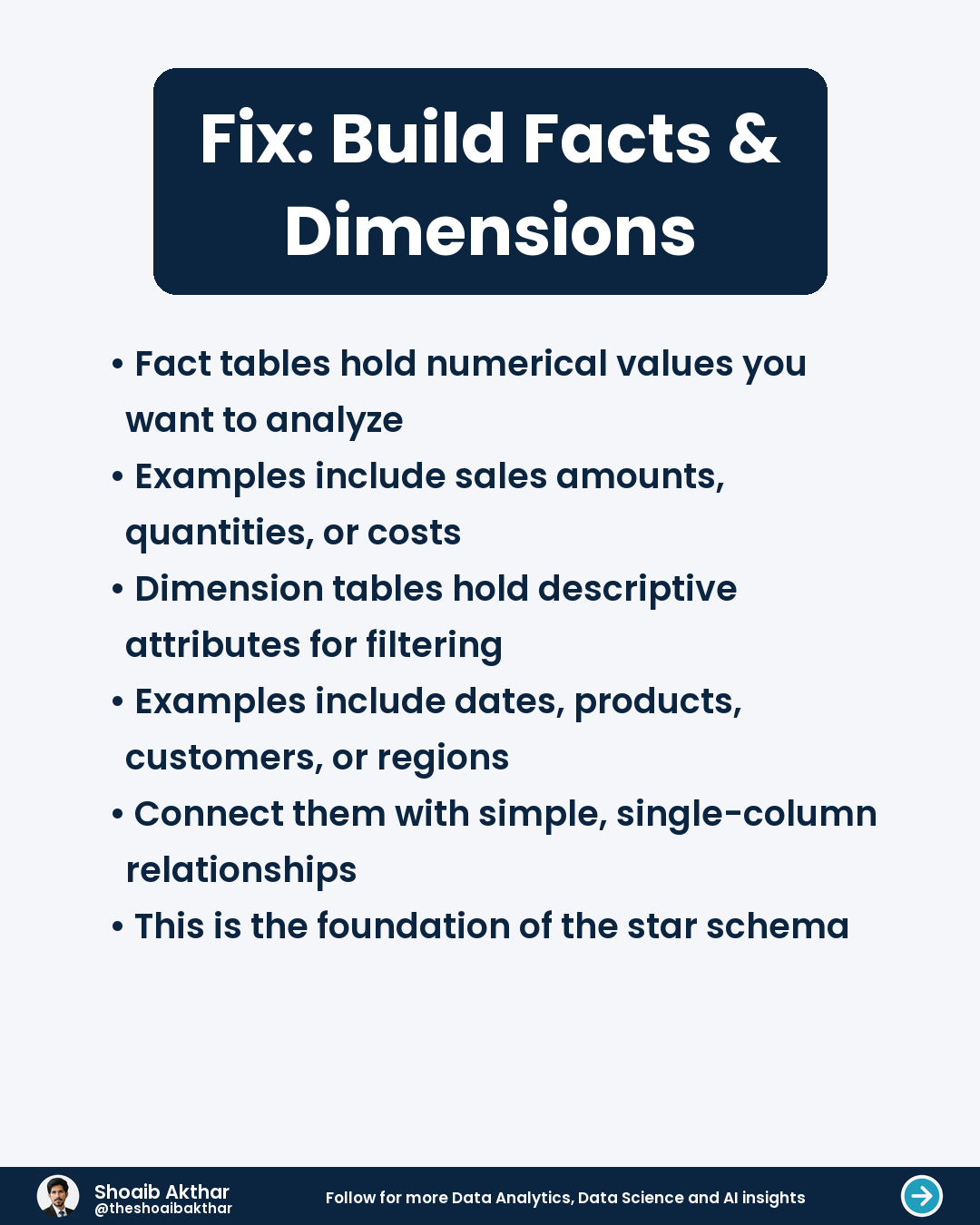 Fix: Build Facts & Dimensions

• Fact tables hold numerical values you want to analyze
• Examples include sales amounts, quantities, or costs
• Dimension tables hold descriptive attributes for filtering
• Examples include dates, products, customers, or regions
• Connect them with simple, single-column relationships
• This is the foundation of the star schema

Shoaib Akthar
@theshoaibakthar

Follow for more Data Analytics, Data Science and AI insights